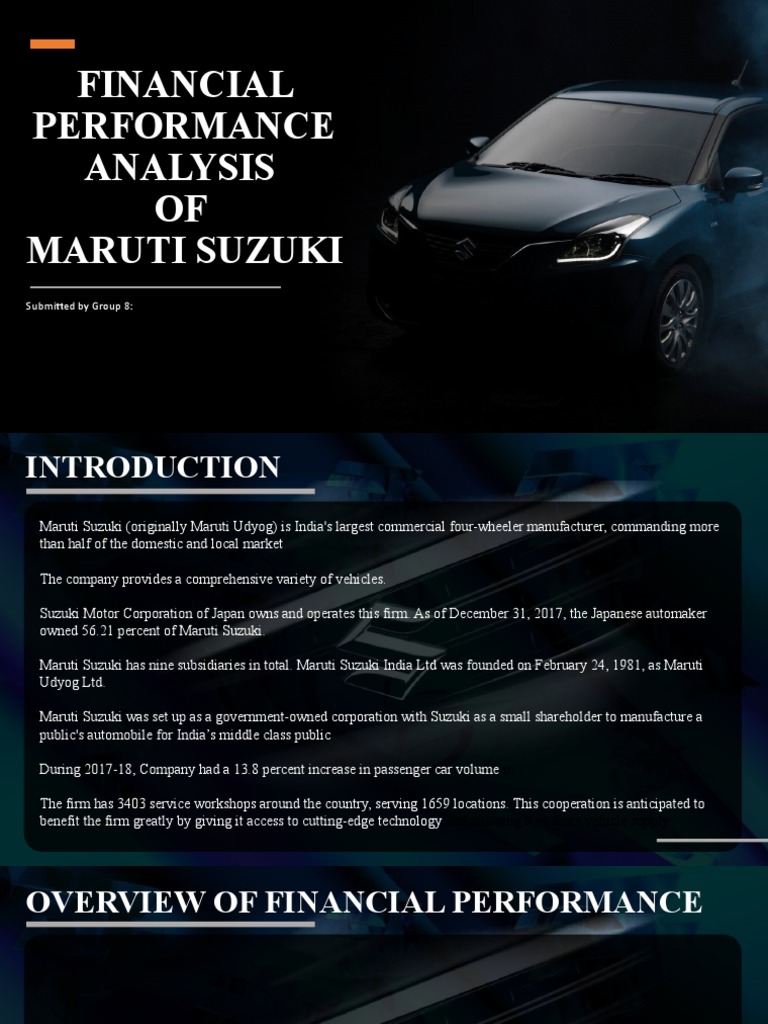 FINANCIAL PERFORMANCE ANALYSIS OF MARUTI SUZUKI

Submitted by Group 8:

INTRODUCTION

Maruti Suzuki (originally Maruti Udyog) is India's largest commercial four-wheeler manufacturer, commanding more than half of the domestic and local market

The company provides a comprehensive variety of vehicles.

Suzuki Motor Corporation of Japan owns and operates this firm. As of December 31, 2017, the Japanese automaker owned 56.21 percent of Maruti Suzuki.

Maruti Suzuki has nine subsidiaries in total. Maruti Suzuki India Ltd was founded on February 24, 1981, as Maruti Udyog Ltd.

Maruti Suzuki was set up as a government-owned corporation with Suzuki as a small shareholder to manufacture a public's automobile for India's middle class public

During 2017-18, Company had a 13.8 percent increase in passenger car volume

The firm has 3403 service workshops around the country, serving 1659 locations. This cooperation is anticipated to benefit the firm greatly by giving it access to cutting-edge technology

OVERVIEW OF FINANCIAL PERFORMANCE